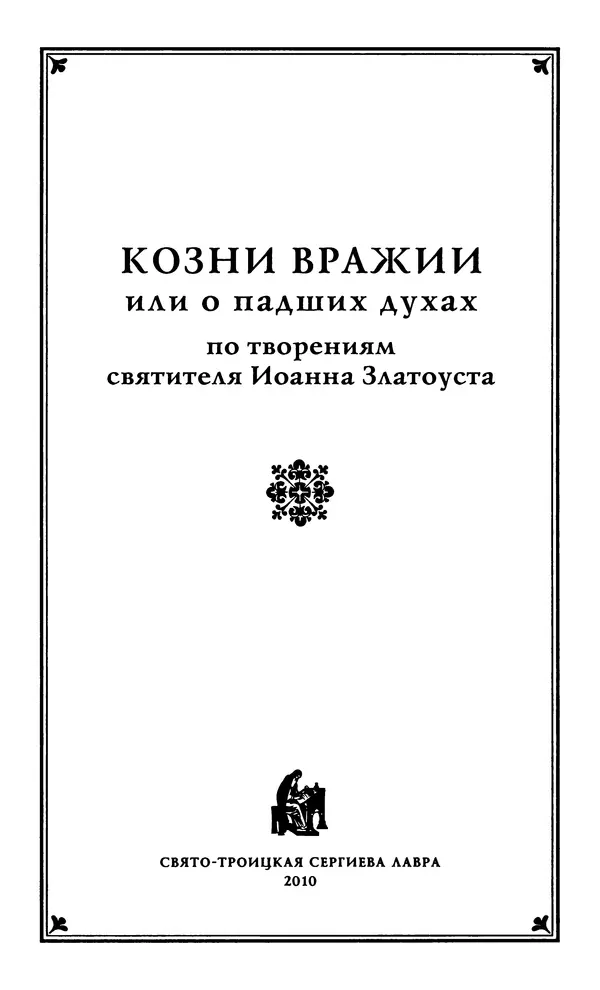 КОЗНИ ВРАЖИИ
или о падших духах
по творениям
святителя Иоанна Златоуста

СВЯТО-ТРОИЦКАЯ СЕРГИЕВА ЛАВРА
2010